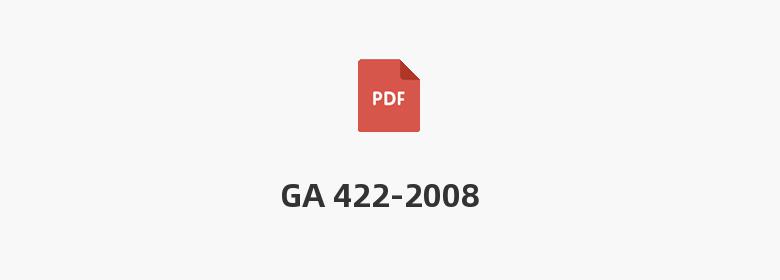 PDF

GA 422-2008